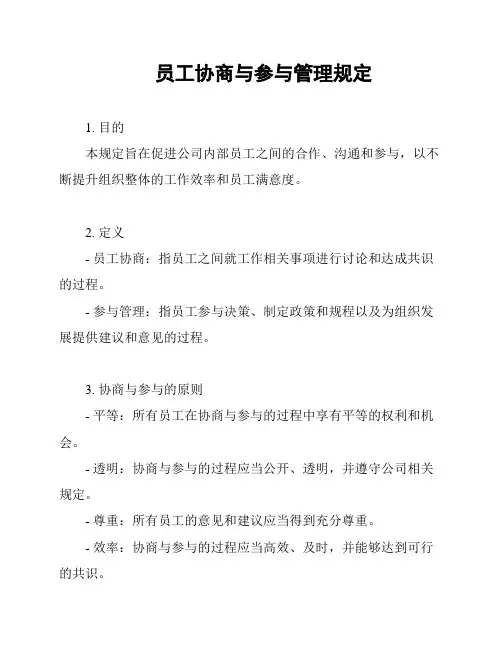 员工协商与参与管理规定

1. 目的

本规定旨在促进公司内部员工之间的合作、沟通和参与，以不断提升组织整体的工作效率和员工满意度。

2. 定义

- 员工协商：指员工之间就工作相关事项进行讨论和达成共识的过程。

- 参与管理：指员工参与决策、制定政策和规程以及为组织发展提供建议和意见的过程。

3. 协商与参与的原则

- 平等：所有员工在协商与参与的过程中享有平等的权利和机会。

- 透明：协商与参与的过程应当公开、透明，并遵守公司相关规定。

- 尊重：所有员工的意见和建议应当得到充分尊重。

- 效率：协商与参与的过程应当高效、及时，并能够达到可行的共识。